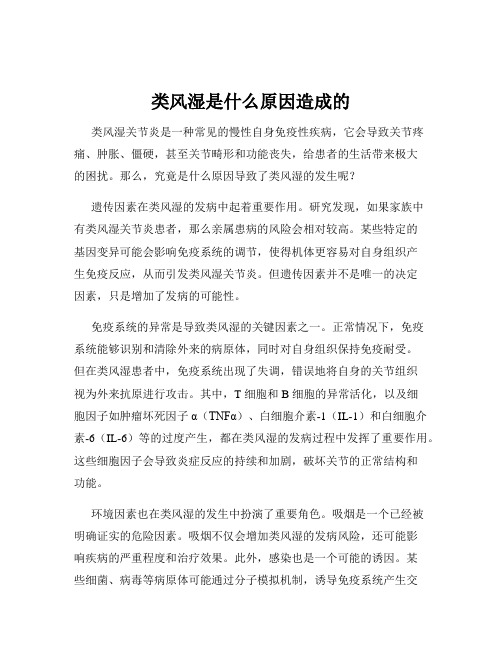 类风湿是什么原因造成的

类风湿关节炎是一种常见的慢性自身免疫性疾病，它会导致关节疼痛、肿胀、僵硬，甚至关节畸形和功能丧失，给患者的生活带来极大的困扰。那么，究竟是什么原因导致了类风湿的发生呢？

遗传因素在类风湿的发病中起着重要作用。研究发现，如果家族中有类风湿关节炎患者，那么亲属患病的风险会相对较高。某些特定的基因变异可能会影响免疫系统的调节，使得机体更容易对自身组织产生免疫反应，从而引发类风湿关节炎。但遗传因素并不是唯一的决定因素，只是增加了发病的可能性。

免疫系统的异常是导致类风湿的关键因素之一。正常情况下，免疫系统能够识别和清除外来的病原体，同时对自身组织保持免疫耐受。但在类风湿患者中，免疫系统出现了失调，错误地将自身的关节组织视为外来抗原进行攻击。其中，T 细胞和 B 细胞的异常活化，以及细胞因子如肿瘤坏死因子 α（TNFα）、白细胞介素-1（IL-1）和白细胞介素-6（IL-6）等的过度产生，都在类风湿的发病过程中发挥了重要作用。这些细胞因子会导致炎症反应的持续和加剧，破坏关节的正常结构和功能。

环境因素也在类风湿的发生中扮演了重要角色。吸烟是一个已经被明确证实的危险因素。吸烟不仅会增加类风湿的发病风险，还可能影响疾病的严重程度和治疗效果。此外，感染也是一个可能的诱因。某些细菌、病毒等病原体可能通过分子模拟机制，诱导免疫系统产生交